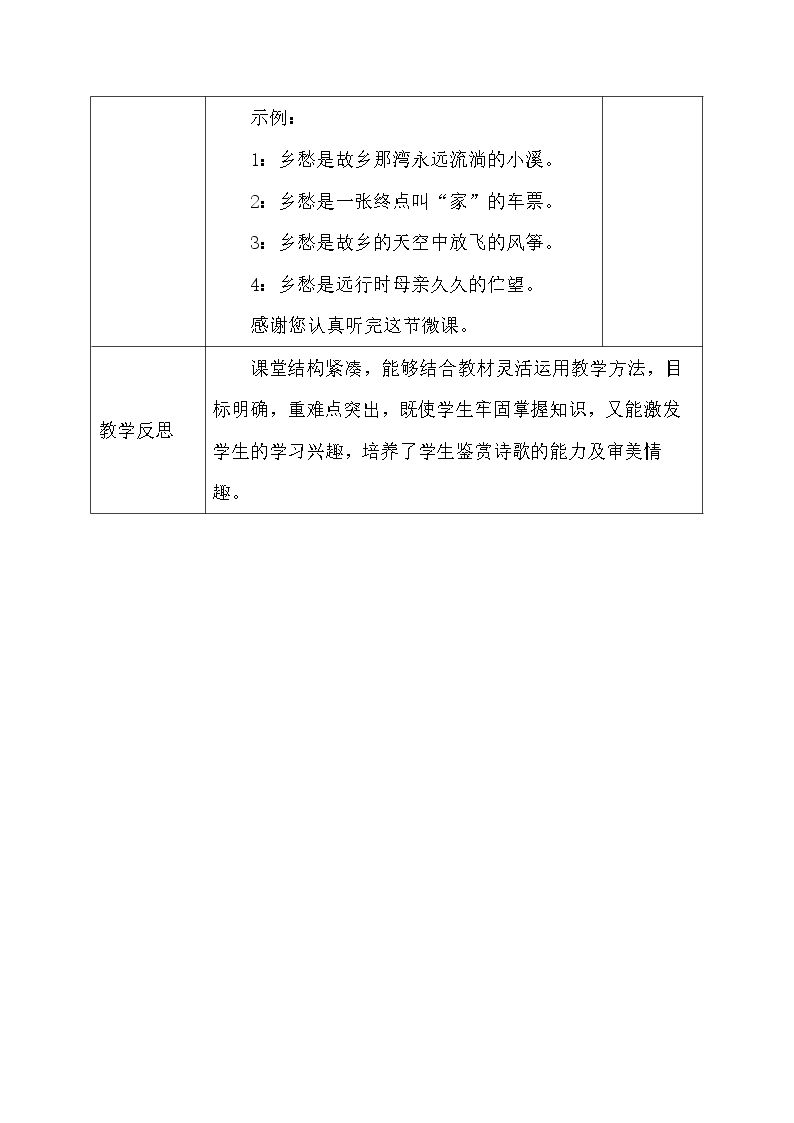 |  | 示例：<br>1：乡愁是故乡那湾永远流淌的小溪。<br>2：乡愁是一张终点叫“家”的车票。<br>3：乡愁是故乡的天空中放飞的风筝。<br>4：乡愁是远行时母亲久久的伫望。<br>感谢您认真听完这节微课。 |  |
|---|---|---|
| 教学反思 | 课堂结构紧凑，能够结合教材灵活运用教学方法，目标明确，重难点突出，既使学生牢固掌握知识，又能激发学生的学习兴趣，培养了学生鉴赏诗歌的能力及审美情趣。 |  |